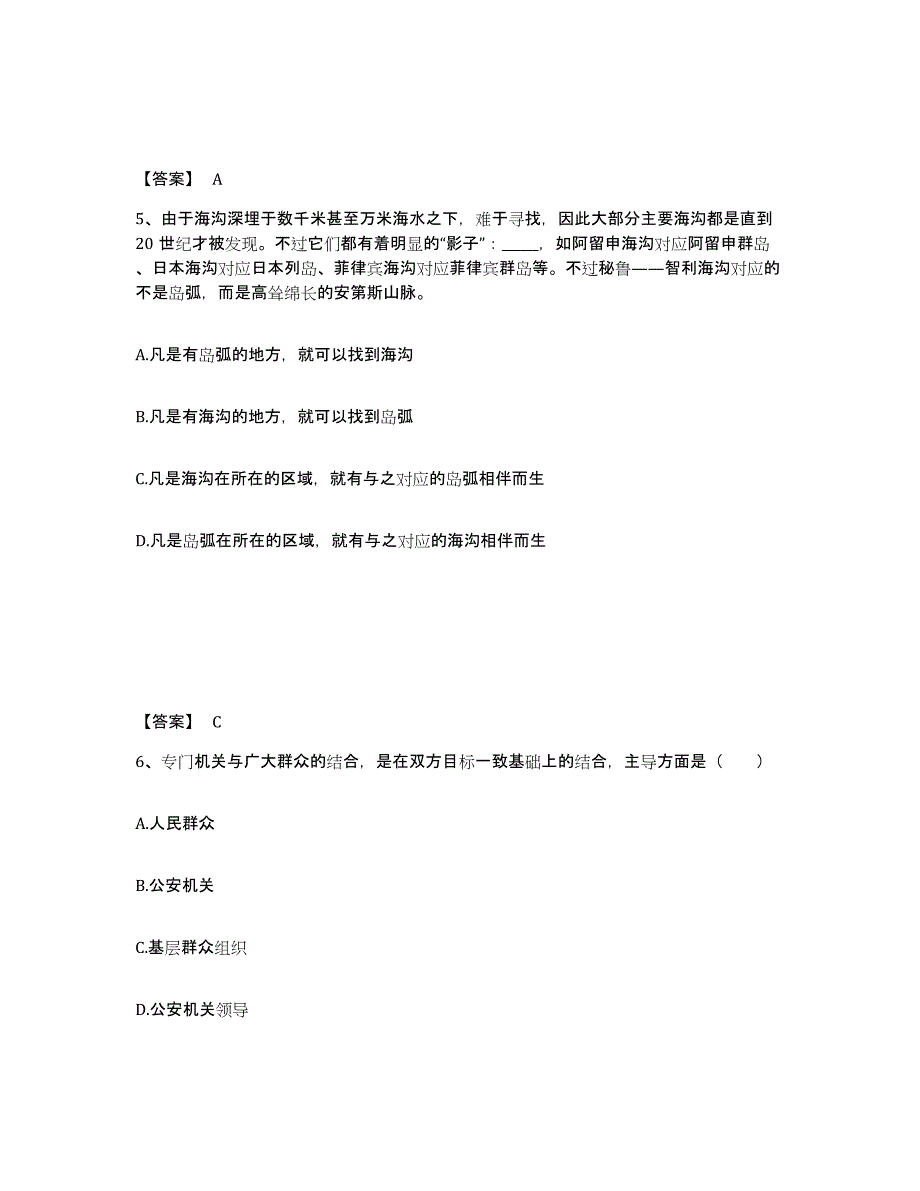 【答案】 A

5、由于海沟深埋于数千米甚至万米海水之下，难于寻找，因此大部分主要海沟都是直到20 世纪才被发现。不过它们都有着明显的“影子”：_____，如阿留申海沟对应阿留申群岛、日本海沟对应日本列岛、菲律宾海沟对应菲律宾群岛等。不过秘鲁——智利海沟对应的不是岛弧，而是高耸绵长的安第斯山脉。

A.凡是有岛弧的地方，就可以找到海沟

B.凡是有海沟的地方，就可以找到岛弧

C.凡是海沟在所在的区域，就有与之对应的岛弧相伴而生

D.凡是岛弧在所在的区域，就有与之对应的海沟相伴而生

【答案】 C

6、专门机关与广大群众的结合，是在双方目标一致基础上的结合，主导方面是（　　）

A.人民群众

B.公安机关

C.基层群众组织

D.公安机关领导